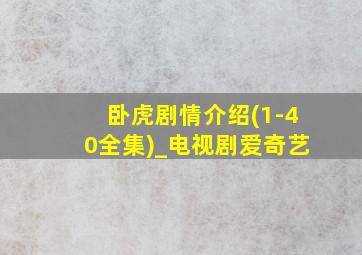 卧虎剧情介绍(1-40全集)_电视剧爱奇艺